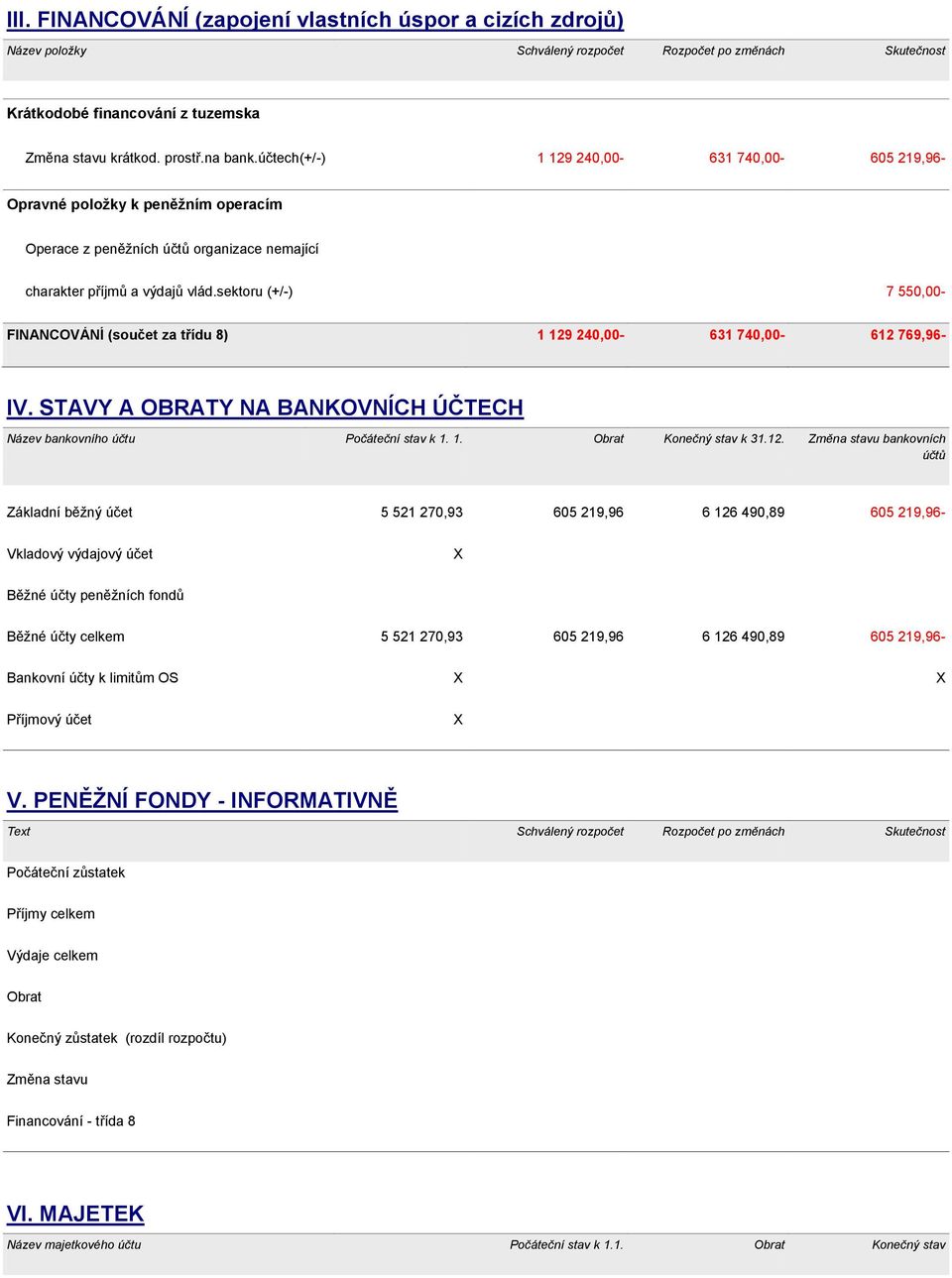 III. FINANCOVÁNÍ (zapojení vlastních úspor a cizích zdrojů)

| Název položky | Schválený rozpočet | Rozpočet po změnách | Skutečnost |
|---|---|---|---|
| Krátkodobé financování z tuzemska | | | |
| Změna stavu krátkod. prostř.na bank.účtech(+/-) | 1 129 240,00- | 631 740,00- | 605 219,96- |
| Opravné položky k peněžním operacím | | | |
| Operace z peněžních účtů organizace nemající charakter příjmů a výdajů vlád.sektoru (+/-) | | | 7 550,00- |
| FINANCOVÁNÍ (součet za třídu 8) | 1 129 240,00- | 631 740,00- | 612 769,96- |

IV. STAVY A OBRATY NA BANKOVNÍCH ÚČTECH

| Název bankovního účtu | Počáteční stav k 1. 1. | Obrat | Konečný stav k 31.12. | Změna stavu bankovních účtů |
|---|---|---|---|---|
| Základní běžný účet | 5 521 270,93 | 605 219,96 | 6 126 490,89 | 605 219,96- |
| Vkladový výdajový účet | X | | | |
| Běžné účty peněžních fondů | | | | |
| Běžné účty celkem | 5 521 270,93 | 605 219,96 | 6 126 490,89 | 605 219,96- |
| Bankovní účty k limitům OS | X | | | X |
| Příjmový účet | X | | | |

V. PENĚŽNÍ FONDY - INFORMATIVNĚ

| Text | Schválený rozpočet | Rozpočet po změnách | Skutečnost |
|---|---|---|---|
| Počáteční zůstatek | | | |
| Příjmy celkem | | | |
| Výdaje celkem | | | |
| Obrat | | | |
| Konečný zůstatek (rozdíl rozpočtu) | | | |
| Změna stavu | | | |
| Financování - třída 8 | | | |

VI. MAJETEK

| Název majetkového účtu | Počáteční stav k 1.1. | Obrat | Konečný stav |
|---|---|---|---|